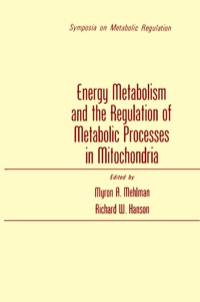 Symposia on Metabolic Regulation

Energy Metabolism and the Regulation of Metabolic Processes in Mitochondria

Edited by

Myron A. Mehlman

Richard W. Hanson